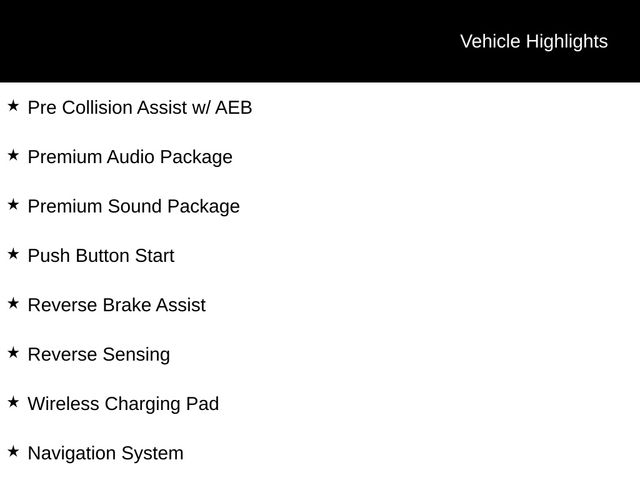 Vehicle Highlights

★ Pre Collision Assist w/ AEB

★ Premium Audio Package

★ Premium Sound Package

★ Push Button Start

★ Reverse Brake Assist

★ Reverse Sensing

★ Wireless Charging Pad

★ Navigation System